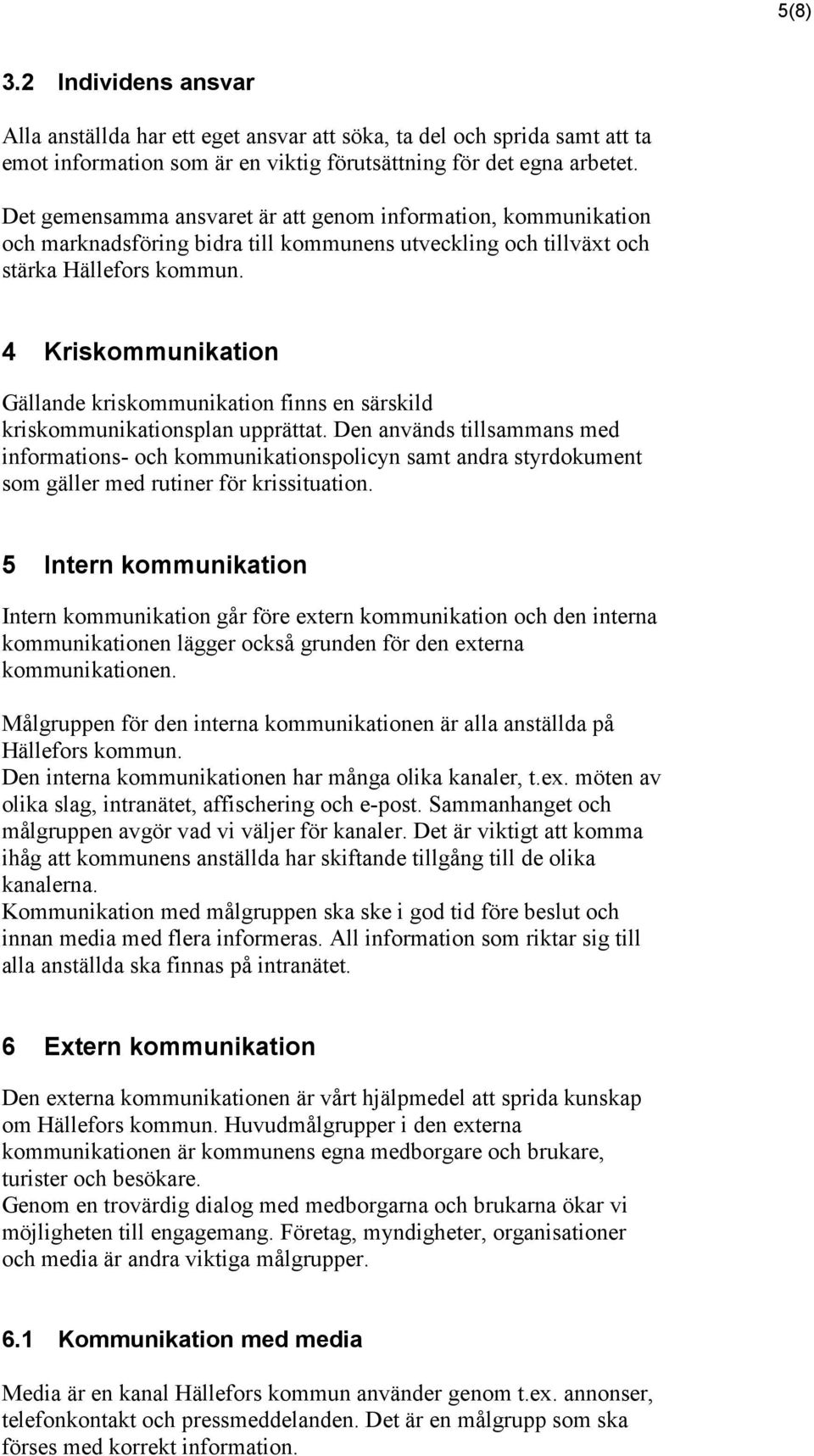 5(8)

3.2 Individens ansvar

Alla anställda har ett eget ansvar att söka, ta del och sprida samt att ta emot information som är en viktig förutsättning för det egna arbetet.

Det gemensamma ansvaret är att genom information, kommunikation och marknadsföring bidra till kommunens utveckling och tillväxt och stärka Hällefors kommun.

4 Kriskommunikation

Gällande kriskommunikation finns en särskild kriskommunikationsplan upprättat. Den används tillsammans med informations- och kommunikationspolicyn samt andra styrdokument som gäller med rutiner för krissituation.

5 Intern kommunikation

Intern kommunikation går före extern kommunikation och den interna kommunikationen lägger också grunden för den externa kommunikationen.

Målgruppen för den interna kommunikationen är alla anställda på Hällefors kommun.
Den interna kommunikationen har många olika kanaler, t.ex. möten av olika slag, intranätet, affischering och e-post. Sammanhanget och målgruppen avgör vad vi väljer för kanaler. Det är viktigt att komma ihåg att kommunens anställda har skiftande tillgång till de olika kanalerna.
Kommunikation med målgruppen ska ske i god tid före beslut och innan media med flera informeras. All information som riktar sig till alla anställda ska finnas på intranätet.

6 Extern kommunikation

Den externa kommunikationen är vårt hjälpmedel att sprida kunskap om Hällefors kommun. Huvudmålgrupper i den externa kommunikationen är kommunens egna medborgare och brukare, turister och besökare.
Genom en trovärdig dialog med medborgarna och brukarna ökar vi möjligheten till engagemang. Företag, myndigheter, organisationer och media är andra viktiga målgrupper.

6.1 Kommunikation med media

Media är en kanal Hällefors kommun använder genom t.ex. annonser, telefonkontakt och pressmeddelanden. Det är en målgrupp som ska förses med korrekt information.